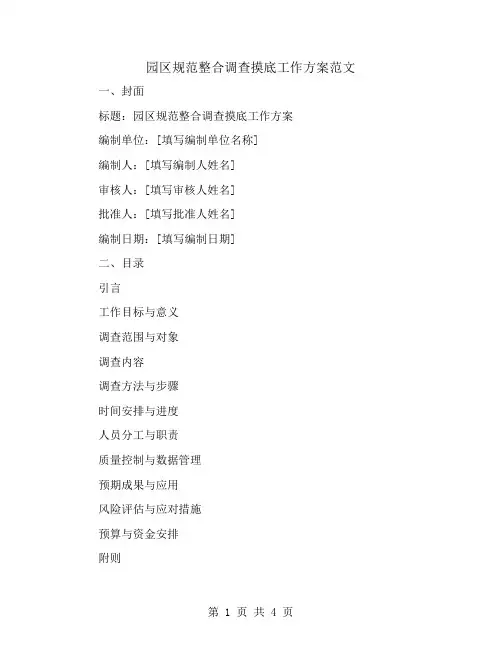 园区规范整合调查摸底工作方案范文

一、封面

标题：园区规范整合调查摸底工作方案

编制单位：[填写编制单位名称]

编制人：[填写编制人姓名]

审核人：[填写审核人姓名]

批准人：[填写批准人姓名]

编制日期：[填写编制日期]

二、目录

引言

工作目标与意义

调查范围与对象

调查内容

调查方法与步骤

时间安排与进度

人员分工与职责

质量控制与数据管理

预期成果与应用

风险评估与应对措施

预算与资金安排

附则

第 1 页 共 4 页